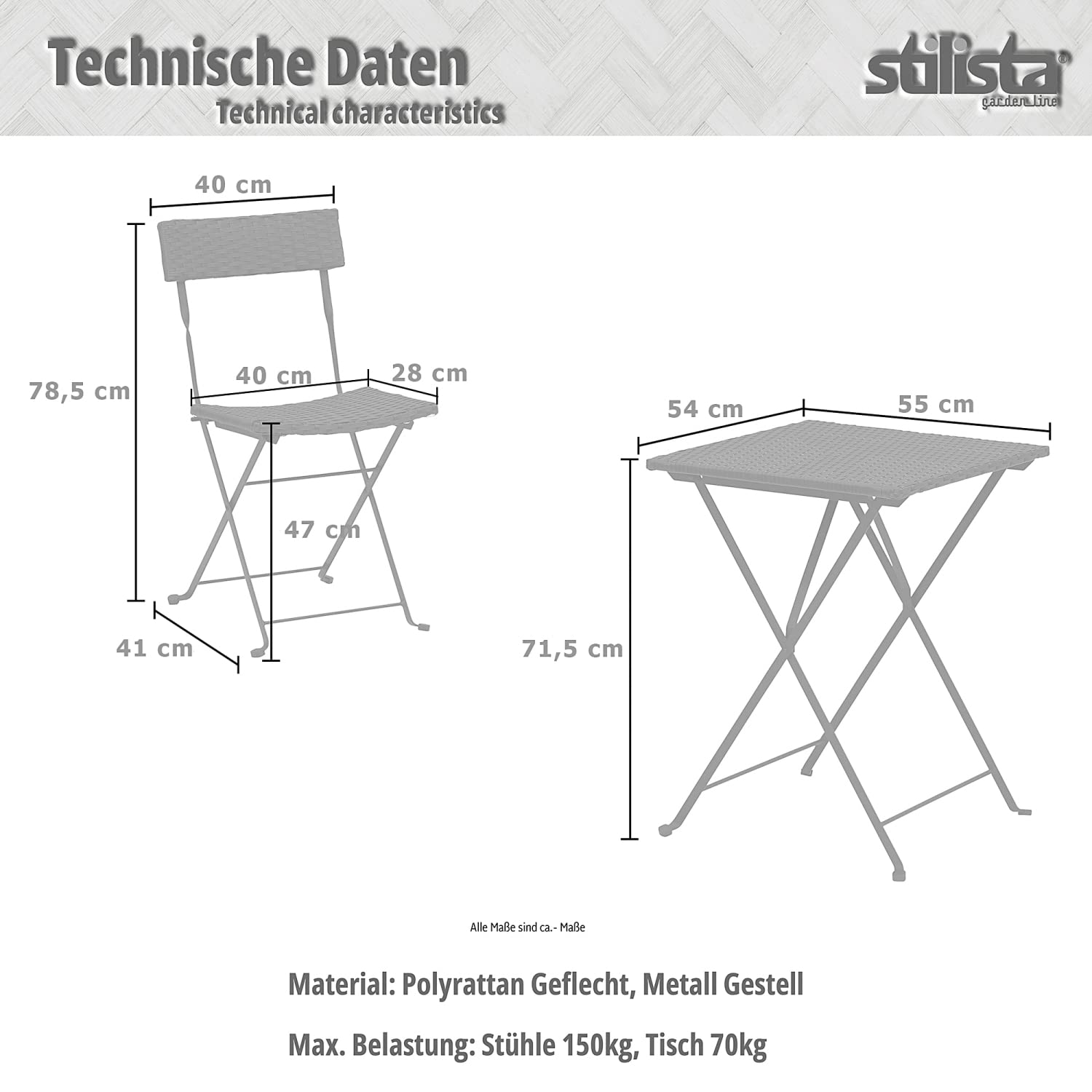 Technische Daten
Technical characteristics

stilista®
garden line

40 cm
78,5 cm
40 cm
28 cm
47 cm
41 cm

54 cm
55 cm
71,5 cm

Alle Maße sind ca.- Maße

Material: Polyrattan Geflecht, Metall Gestell

Max. Belastung: Stühle 150kg, Tisch 70kg